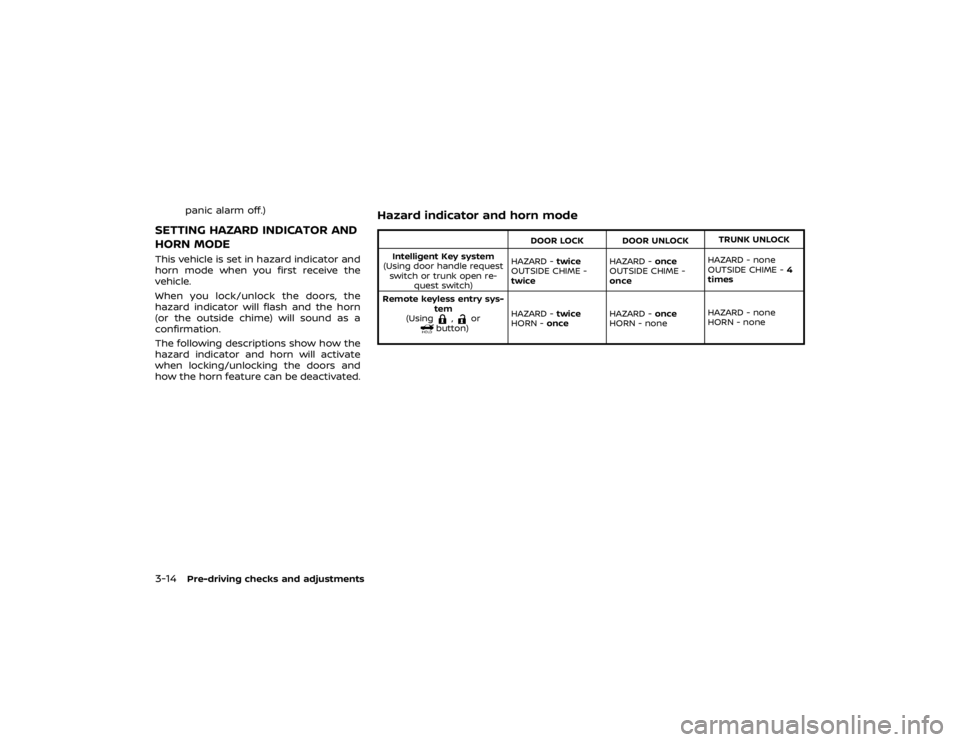 panic alarm off.)

SETTING HAZARD INDICATOR AND HORN MODE

This vehicle is set in hazard indicator and horn mode when you first receive the vehicle.

When you lock/unlock the doors, the hazard indicator will flash and the horn (or the outside chime) will sound as a confirmation.

The following descriptions show how the hazard indicator and horn will activate when locking/unlocking the doors and how the horn feature can be deactivated.

Hazard indicator and horn mode

| | DOOR LOCK | DOOR UNLOCK | TRUNK UNLOCK |
|---|---|---|---|
| Intelligent Key system (Using door handle request switch or trunk open request switch) | HAZARD - twice OUTSIDE CHIME - twice | HAZARD - once OUTSIDE CHIME - once | HAZARD - none OUTSIDE CHIME - 4 times |
| Remote keyless entry system (Using , or button) | HAZARD - twice HORN - once | HAZARD - once HORN - none | HAZARD - none HORN - none |

3-14 Pre-driving checks and adjustments

carmanualsonline.info